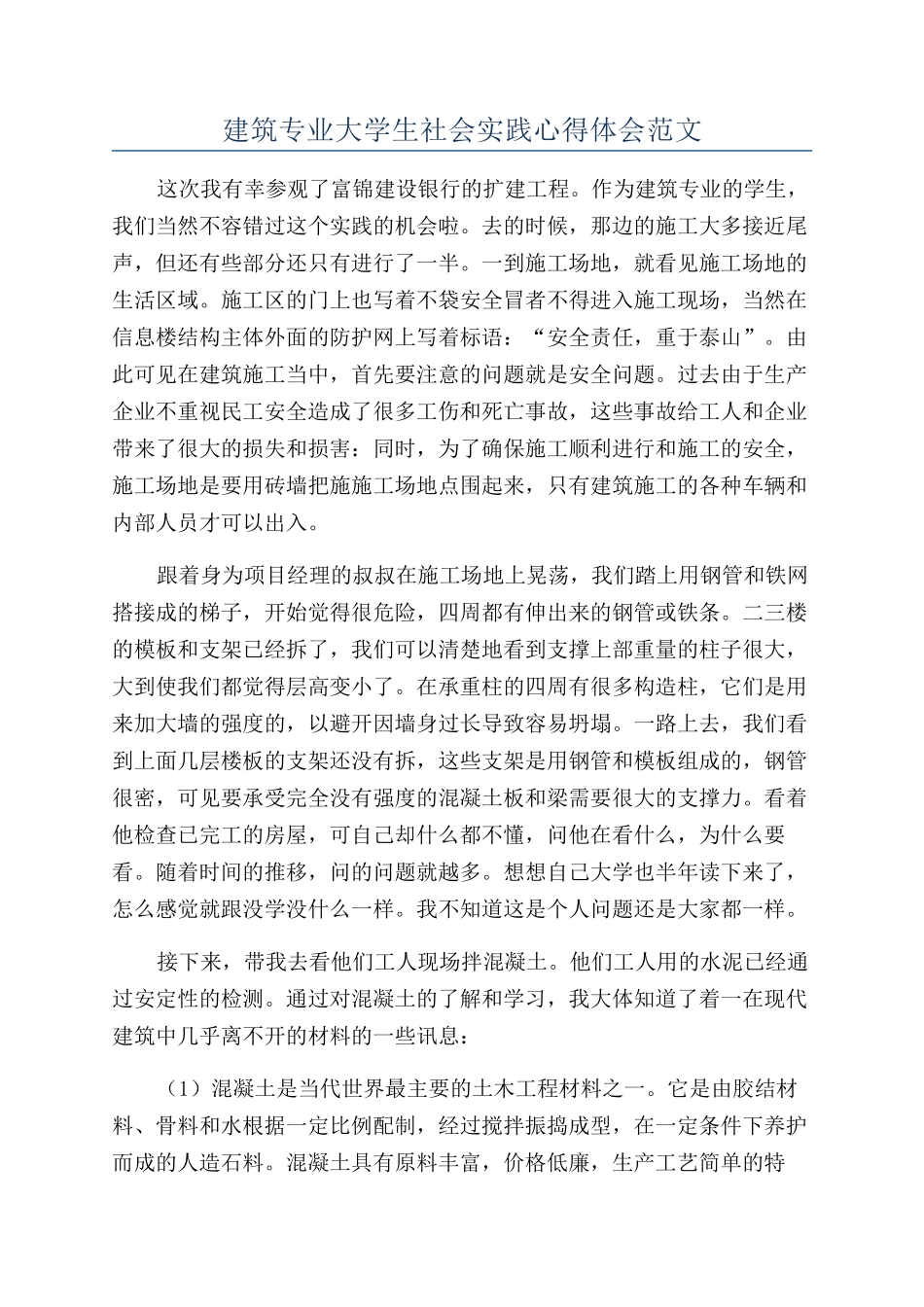 建筑专业大学生社会实践心得体会范文

这次我有幸参观了富锦建设银行的扩建工程。作为建筑专业的学生，我们当然不容错过这个实践的机会啦。去的时候，那边的施工大多接近尾声，但还有些部分还只有进行了一半。一到施工场地，就看见施工场地的生活区域。施工区的门上也写着不袋安全冒者不得进入施工现场，当然在信息楼结构主体外面的防护网上写着标语：“安全责任，重于泰山”。由此可见在建筑施工当中，首先要注意的问题就是安全问题。过去由于生产企业不重视民工安全造成了很多工伤和死亡事故，这些事故给工人和企业带来了很大的损失和损害：同时，为了确保施工顺利进行和施工的安全，施工场地是要用砖墙把施施工场地点围起来，只有建筑施工的各种车辆和内部人员才可以出入。

跟着身为项目经理的叔叔在施工场地上晃荡，我们踏上用钢管和铁网搭接成的梯子，开始觉得很危险，四周都有伸出来的钢管或铁条。二三楼的模板和支架已经拆了，我们可以清楚地看到支撑上部重量的柱子很大，大到使我们都觉得层高变小了。在承重柱的四周有很多构造柱，它们是用来加大墙的强度的，以避开因墙身过长导致容易坍塌。一路上去，我们看到上面几层楼板的支架还没有拆，这些支架是用钢管和模板组成的，钢管很密，可见要承受完全没有强度的混凝土板和梁需要很大的支撑力。看着他检查已完工的房屋，可自己却什么都不懂，问他在看什么，为什么要看。随着时间的推移，问的问题就越多。想想自己大学也半年读下来了，怎么感觉就跟没学没什么一样。我不知道这是个人问题还是大家都一样。

接下来，带我去看他们工人现场拌混凝土。他们工人用的水泥已经通过安定性的检测。通过对混凝土的了解和学习，我大体知道了着一在现代建筑中几乎离不开的材料的一些讯息：

（1）混凝土是当代世界最主要的土木工程材料之一。它是由胶结材料、骨料和水根据一定比例配制，经过搅拌振捣成型，在一定条件下养护而成的人造石料。混凝土具有原料丰富，价格低廉，生产工艺简单的特